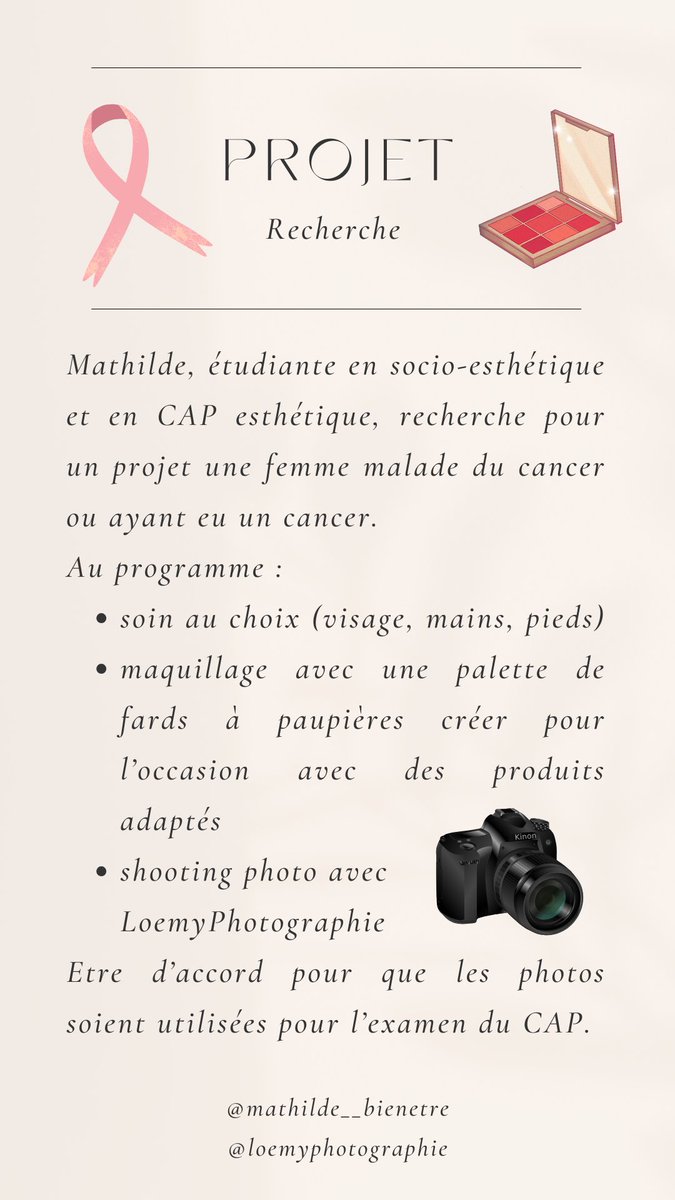 PROJET

Recherche

Mathilde, étudiante en socio-esthétique et en CAP esthétique, recherche pour un projet une femme malade du cancer ou ayant eu un cancer.

Au programme :

• soin au choix (visage, mains, pieds)
• maquillage avec une palette de fards à paupières créer pour l'occasion avec des produits adaptés
• shooting photo avec LoemyPhotographie

Etre d'accord pour que les photos soient utilisées pour l'examen du CAP.

@mathilde__bienetre
@loemyphotographie